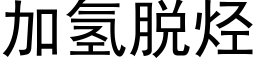 加氢脱烃